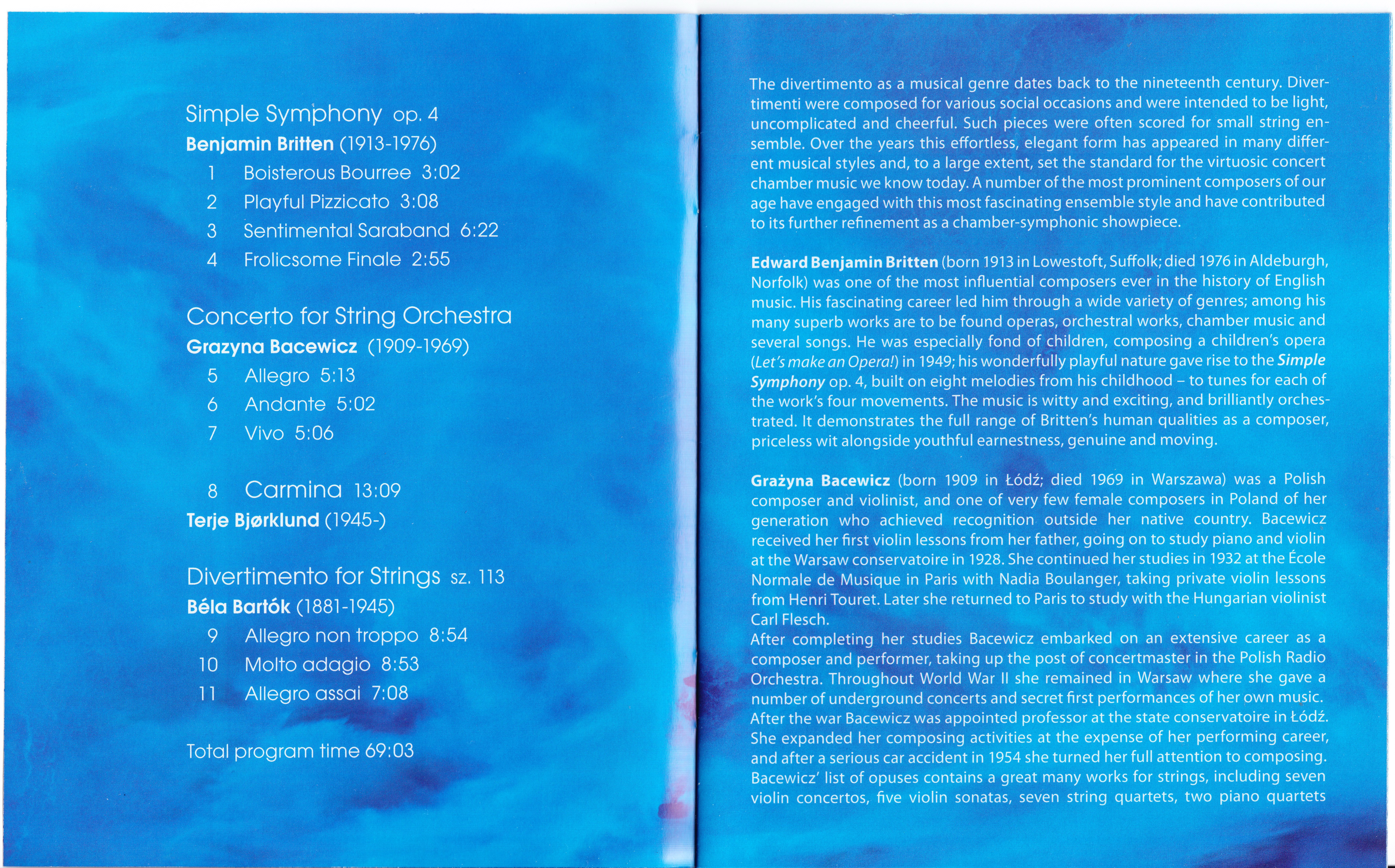 Simple Symphony op. 4
Benjamin Britten (1913-1976)
1 Boisterous Bourree 3:02
2 Playful Pizzicato 3:08
3 Sentimental Saraband 6:22
4 Frolicsome Finale 2:55

Concerto for String Orchestra
Grazyna Bacewicz (1909-1969)
5 Allegro 5:13
6 Andante 5:02
7 Vivo 5:06

8 Carmina 13:09
Terje Bjørklund (1945-)

Divertimento for Strings sz. 113
Béla Bartók (1881-1945)
9 Allegro non troppo 8:54
10 Molto adagio 8:53
11 Allegro assai 7:08

Total program time 69:03

The divertimento as a musical genre dates back to the nineteenth century. Divertimenti were composed for various social occasions and were intended to be light, uncomplicated and cheerful. Such pieces were often scored for small string ensemble. Over the years this effortless, elegant form has appeared in many different musical styles and, to a large extent, set the standard for the virtuosic concert chamber music we know today. A number of the most prominent composers of our age have engaged with this most fascinating ensemble style and have contributed to its further refinement as a chamber-symphonic showpiece.

Edward Benjamin Britten (born 1913 in Lowestoft, Suffolk; died 1976 in Aldeburgh, Norfolk) was one of the most influential composers ever in the history of English music. His fascinating career led him through a wide variety of genres; among his many superb works are to be found operas, orchestral works, chamber music and several songs. He was especially fond of children, composing a children's opera (Let's make an Opera!) in 1949; his wonderfully playful nature gave rise to the Simple Symphony op. 4, built on eight melodies from his childhood – to tunes for each of the work's four movements. The music is witty and exciting, and brilliantly orchestrated. It demonstrates the full range of Britten's human qualities as a composer, priceless wit alongside youthful earnestness, genuine and moving.

Grażyna Bacewicz (born 1909 in Łódź; died 1969 in Warszawa) was a Polish composer and violinist, and one of very few female composers in Poland of her generation who achieved recognition outside her native country. Bacewicz received her first violin lessons from her father, going on to study piano and violin at the Warsaw conservatoire in 1928. She continued her studies in 1932 at the École Normale de Musique in Paris with Nadia Boulanger, taking private violin lessons from Henri Touret. Later she returned to Paris to study with the Hungarian violinist Carl Flesch.
After completing her studies Bacewicz embarked on an extensive career as a composer and performer, taking up the post of concertmaster in the Polish Radio Orchestra. Throughout World War II she remained in Warsaw where she gave a number of underground concerts and secret first performances of her own music.
After the war Bacewicz was appointed professor at the state conservatoire in Łódź. She expanded her composing activities at the expense of her performing career, and after a serious car accident in 1954 she turned her full attention to composing. Bacewicz' list of opuses contains a great many works for strings, including seven violin concertos, five violin sonatas, seven string quartets, two piano quartets